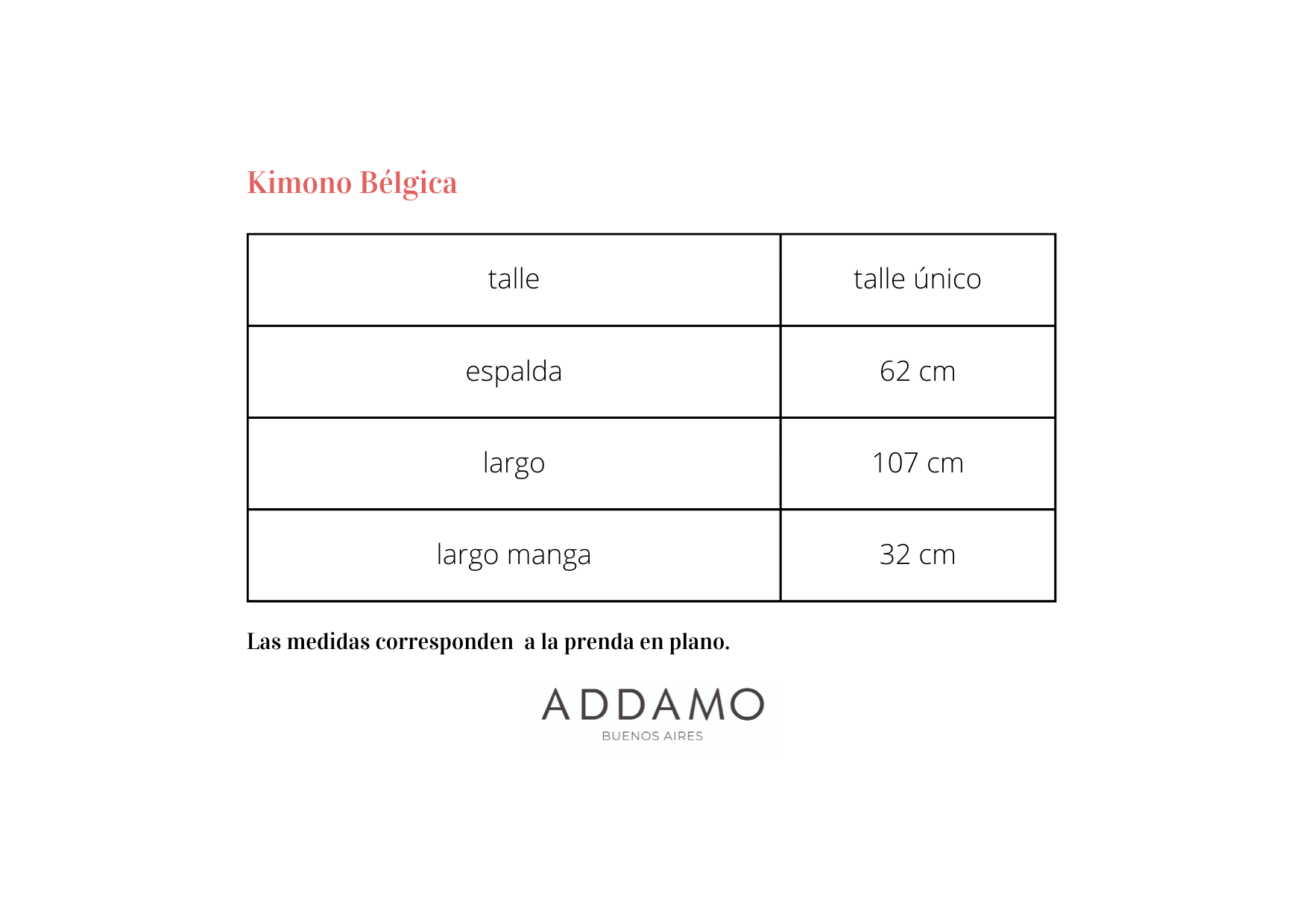 Kimono Bélgica

| talle | talle único |
|---|---|
| espalda | 62 cm |
| largo | 107 cm |
| largo manga | 32 cm |

Las medidas corresponden  a la prenda en plano.

ADDAMO
BUENOS AIRES